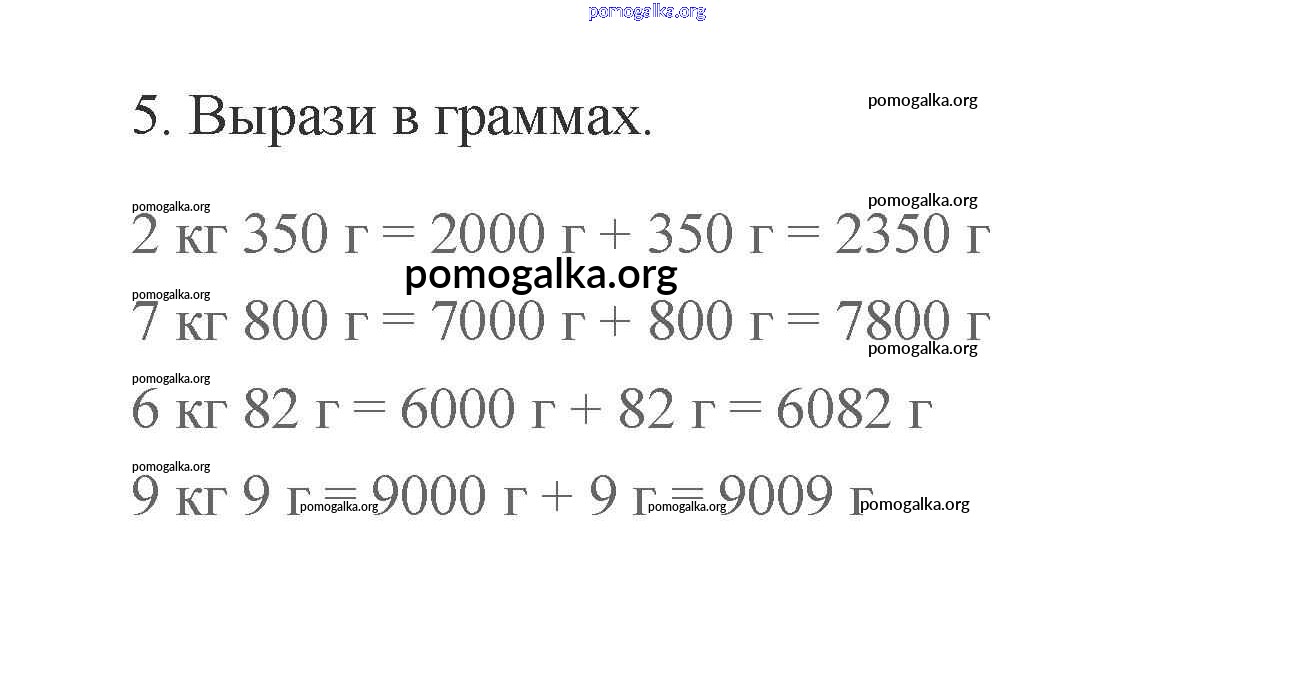 pomogalka.org

5. Вырази в граммах.

pomogalka.org

pomogalka.org

pomogalka.org

2 кг 350 г = 2000 г + 350 г = 2350 г

pomogalka.org

pomogalka.org

7 кг 800 г = 7000 г + 800 г = 7800 г

pomogalka.org

pomogalka.org

6 кг 82 г = 6000 г + 82 г = 6082 г

pomogalka.org

9 кг 9 г = 9000 г + 9 г = 9009 г

pomogalka.org pomogalka.org pomogalka.org